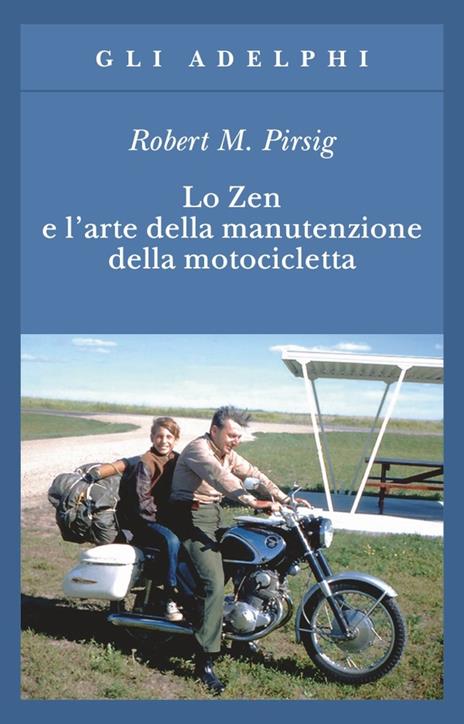 GLI ADELPHI

Robert M. Pirsig

Lo Zen
e l'arte della manutenzione
della motocicletta